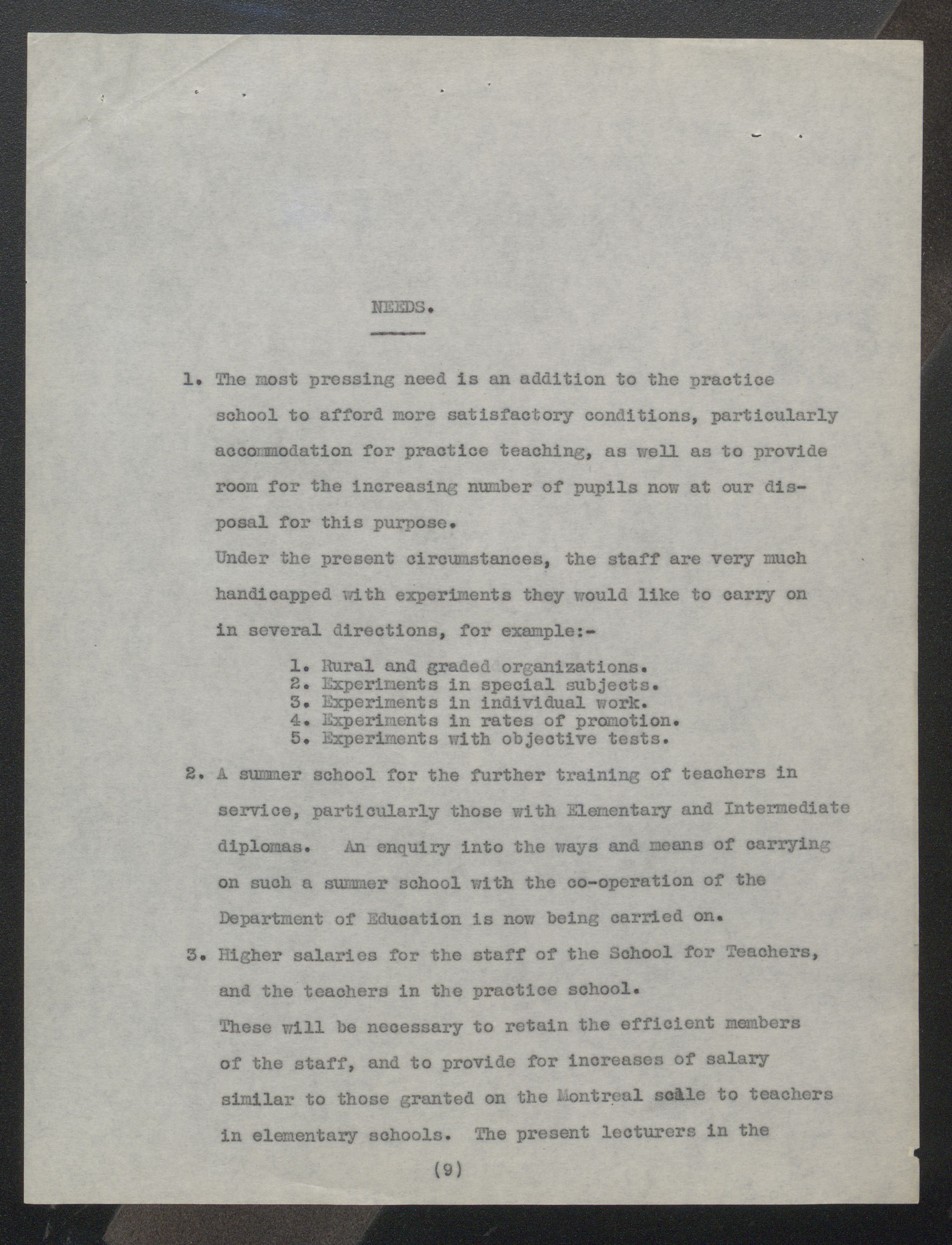 NEEDS.

1. The most pressing need is an addition to the practice school to afford more satisfactory conditions, particularly accommodation for practice teaching, as well as to provide room for the increasing number of pupils now at our disposal for this purpose.

Under the present circumstances, the staff are very much handicapped with experiments they would like to carry on in several directions, for example:-

1. Rural and graded organizations.
2. Experiments in special subjects.
3. Experiments in individual work.
4. Experiments in rates of promotion.
5. Experiments with objective tests.

2. A summer school for the further training of teachers in service, particularly those with Elementary and Intermediate diplomas. An enquiry into the ways and means of carrying on such a summer school with the co-operation of the Department of Education is now being carried on.

3. Higher salaries for the staff of the School for Teachers, and the teachers in the practice school.

These will be necessary to retain the efficient members of the staff, and to provide for increases of salary similar to those granted on the Montreal scale to teachers in elementary schools. The present lecturers in the

(9)